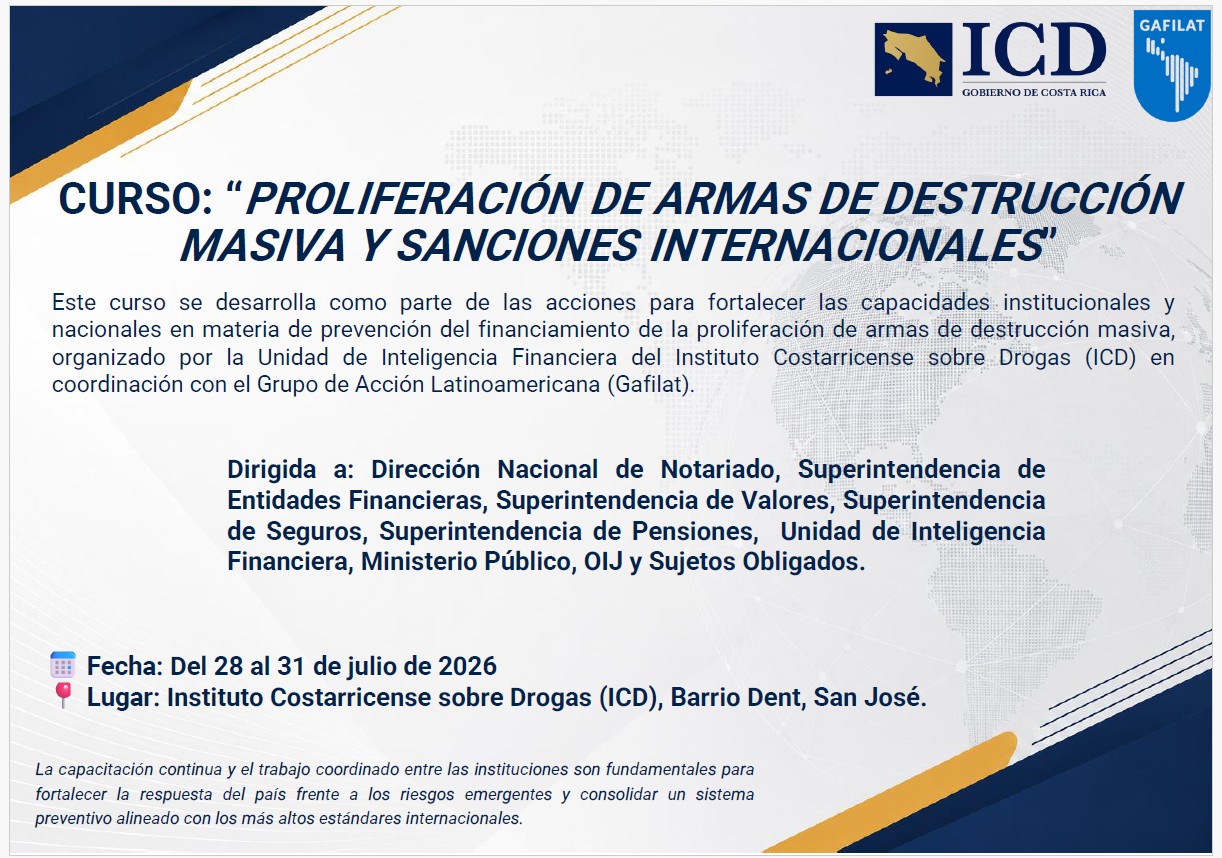 ICD
GOBIERNO DE COSTA RICA

GAFILAT

CURSO: "PROLIFERACIÓN DE ARMAS DE DESTRUCCIÓN MASIVA Y SANCIONES INTERNACIONALES"

Este curso se desarrolla como parte de las acciones para fortalecer las capacidades institucionales y nacionales en materia de prevención del financiamiento de la proliferación de armas de destrucción masiva, organizado por la Unidad de Inteligencia Financiera del Instituto Costarricense sobre Drogas (ICD) en coordinación con el Grupo de Acción Latinoamericana (Gafilat).

Dirigida a: Dirección Nacional de Notariado, Superintendencia de Entidades Financieras, Superintendencia de Valores, Superintendencia de Seguros, Superintendencia de Pensiones, Unidad de Inteligencia Financiera, Ministerio Público, OIJ y Sujetos Obligados.

Fecha: Del 28 al 31 de julio de 2026
Lugar: Instituto Costarricense sobre Drogas (ICD), Barrio Dent, San José.

La capacitación continua y el trabajo coordinado entre las instituciones son fundamentales para fortalecer la respuesta del país frente a los riesgos emergentes y consolidar un sistema preventivo alineado con los más altos estándares internacionales.